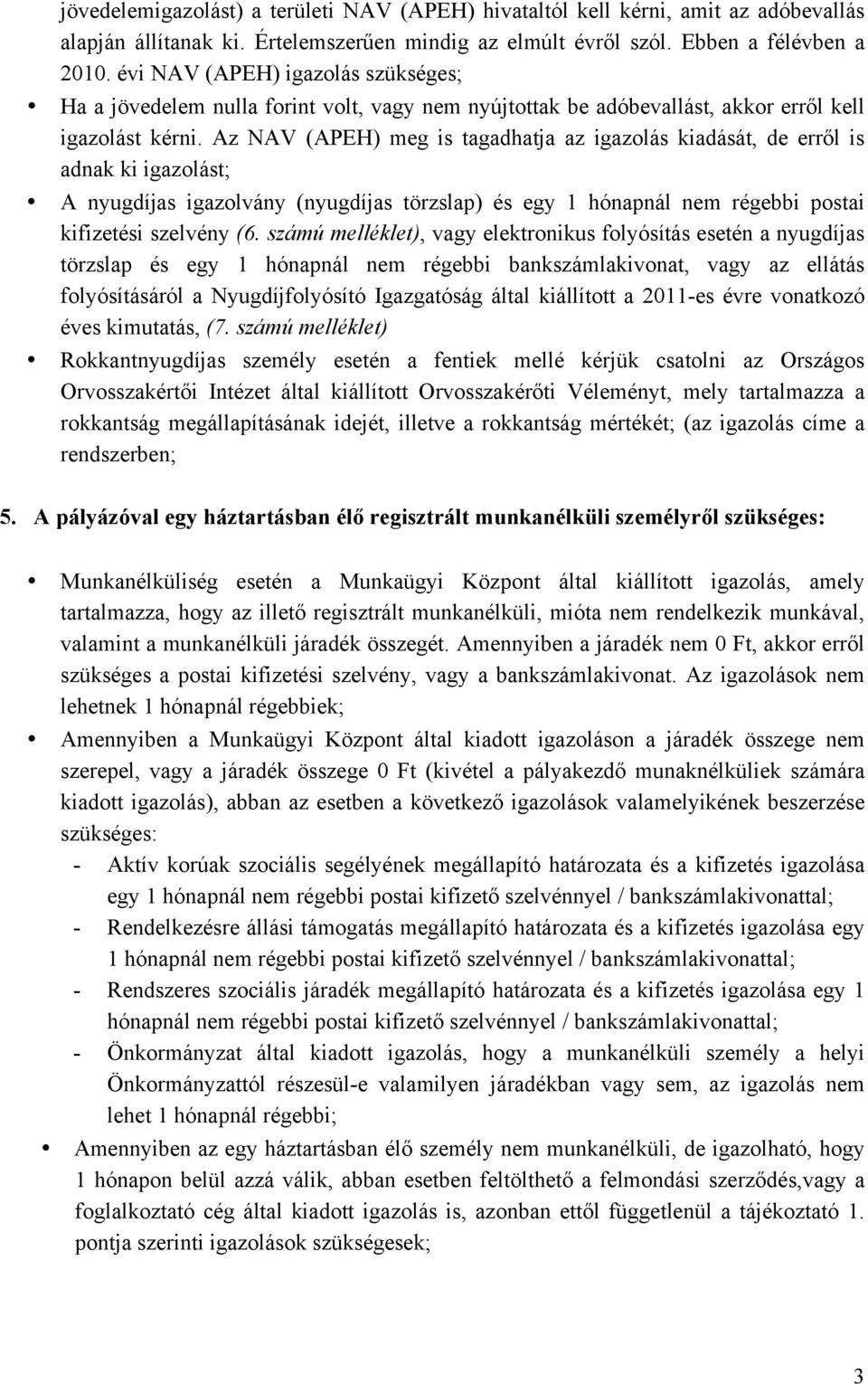 jövedelemigazolást) a területi NAV (APEH) hivataltól kell kérni, amit az adóbevallás alapján állítanak ki. Értelemszerűen mindig az elmúlt évről szól. Ebben a félévben a 2010. évi NAV (APEH) igazolás szükséges;

• Ha a jövedelem nulla forint volt, vagy nem nyújtottak be adóbevallást, akkor erről kell igazolást kérni. Az NAV (APEH) meg is tagadhatja az igazolás kiadását, de erről is adnak ki igazolást;

• A nyugdíjas igazolvány (nyugdíjas törzslap) és egy 1 hónapnál nem régebbi postai kifizetési szelvény (6. számú melléklet), vagy elektronikus folyósítás esetén a nyugdíjas törzslap és egy 1 hónapnál nem régebbi bankszámlakivonat, vagy az ellátás folyósításáról a Nyugdíjfolyósító Igazgatóság által kiállított a 2011-es évre vonatkozó éves kimutatás, (7. számú melléklet)

• Rokkantnyugdíjas személy esetén a fentiek mellé kérjük csatolni az Országos Orvosszakértői Intézet által kiállított Orvosszakérőti Véleményt, mely tartalmazza a rokkantság megállapításának idejét, illetve a rokkantság mértékét; (az igazolás címe a rendszerben;

5. A pályázóval egy háztartásban élő regisztrált munkanélküli személyről szükséges:

• Munkanélküliség esetén a Munkaügyi Központ által kiállított igazolás, amely tartalmazza, hogy az illető regisztrált munkanélküli, mióta nem rendelkezik munkával, valamint a munkanélküli járadék összegét. Amennyiben a járadék nem 0 Ft, akkor erről szükséges a postai kifizetési szelvény, vagy a bankszámlakivonat. Az igazolások nem lehetnek 1 hónapnál régebbiek;

• Amennyiben a Munkaügyi Központ által kiadott igazoláson a járadék összege nem szerepel, vagy a járadék összege 0 Ft (kivétel a pályakezdő munaknélküliek számára kiadott igazolás), abban az esetben a következő igazolások valamelyikének beszerzése szükséges:
- Aktív korúak szociális segélyének megállapító határozata és a kifizetés igazolása egy 1 hónapnál nem régebbi postai kifizető szelvénnyel / bankszámlakivonattal;
- Rendelkezésre állási támogatás megállapító határozata és a kifizetés igazolása egy 1 hónapnál nem régebbi postai kifizető szelvénnyel / bankszámlakivonattal;
- Rendszeres szociális járadék megállapító határozata és a kifizetés igazolása egy 1 hónapnál nem régebbi postai kifizető szelvénnyel / bankszámlakivonattal;
- Önkormányzat által kiadott igazolás, hogy a munkanélküli személy a helyi Önkormányzattól részesül-e valamilyen járadékban vagy sem, az igazolás nem lehet 1 hónapnál régebbi;

• Amennyiben az egy háztartásban élő személy nem munkanélküli, de igazolható, hogy 1 hónapon belül azzá válik, abban esetben feltölthető a felmondási szerződés,vagy a foglalkoztató cég által kiadott igazolás is, azonban ettől függetlenül a tájékoztató 1. pontja szerinti igazolások szükségesek;

3